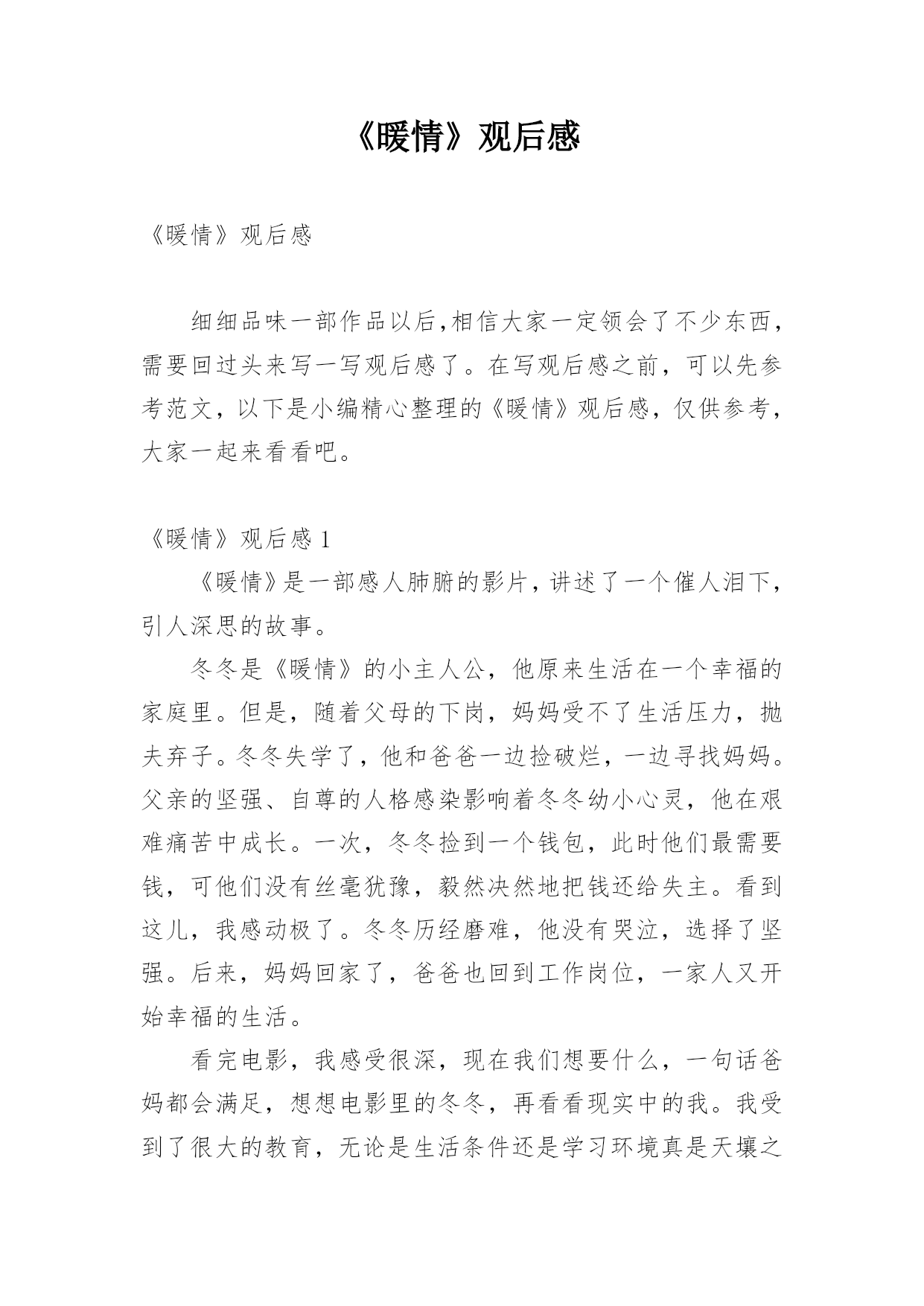 《暖情》观后感

《暖情》观后感

细细品味一部作品以后,相信大家一定领会了不少东西,需要回过头来写一写观后感了。在写观后感之前，可以先参考范文，以下是小编精心整理的《暖情》观后感，仅供参考，大家一起来看看吧。

《暖情》观后感 1

《暖情》是一部感人肺腑的影片，讲述了一个催人泪下，引人深思的故事。

冬冬是《暖情》的小主人公，他原来生活在一个幸福的家庭里。但是，随着父母的下岗，妈妈受不了生活压力，抛夫弃子。冬冬失学了，他和爸爸一边捡破烂，一边寻找妈妈。父亲的坚强、自尊的人格感染影响着冬冬幼小心灵，他在艰难痛苦中成长。一次，冬冬捡到一个钱包，此时他们最需要钱，可他们没有丝毫犹豫，毅然决然地把钱还给失主。看到这儿，我感动极了。冬冬历经磨难，他没有哭泣，选择了坚强。后来，妈妈回家了，爸爸也回到工作岗位，一家人又开始幸福的生活。

看完电影，我感受很深，现在我们想要什么，一句话爸妈都会满足，想想电影里的冬冬，再看看现实中的我。我受到了很大的教育，无论是生活条件还是学习环境真是天壤之